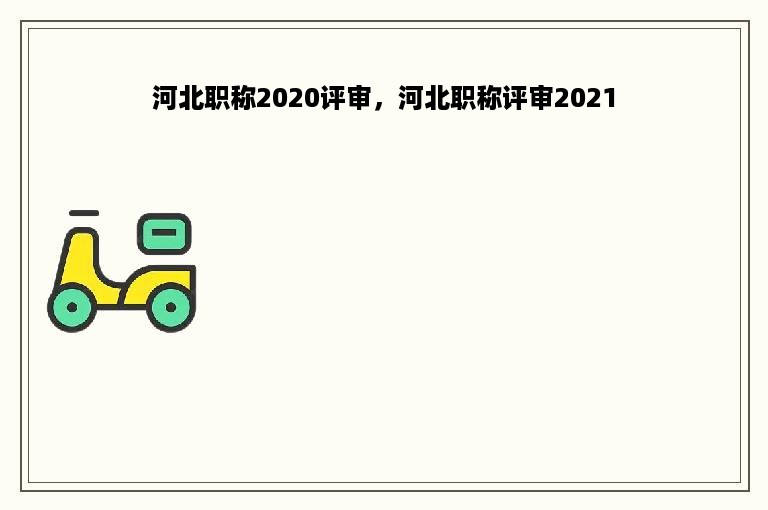 河北职称2020评审，河北职称评审2021